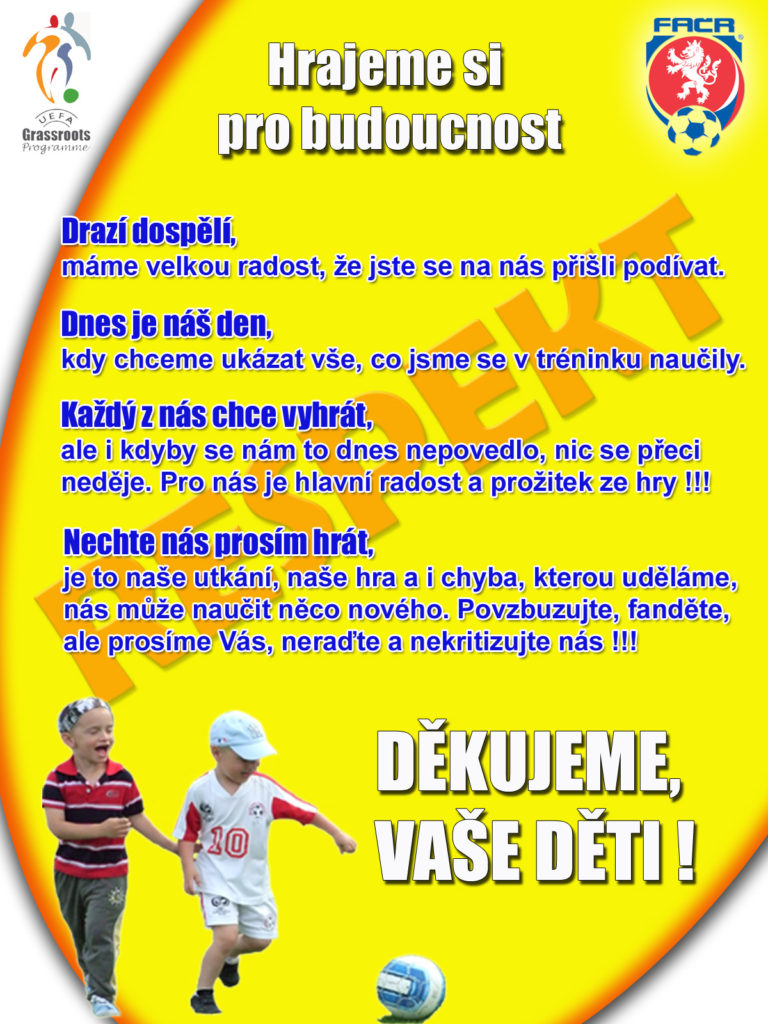 UEFA
Grassroots
Programme

Hrajeme si
pro budoucnost

FAČR

RESPEKT

Drazí dospělí,
máme velkou radost, že jste se na nás přišli podívat.

Dnes je náš den,
kdy chceme ukázat vše, co jsme se v tréninku naučily.

Každý z nás chce vyhrát,
ale i kdyby se nám to dnes nepovedlo, nic se přeci neděje. Pro nás je hlavní radost a prožitek ze hry !!!

Nechte nás prosím hrát,
je to naše utkání, naše hra a i chyba, kterou uděláme, nás může naučit něco nového. Povzbuzujte, fanděte, ale prosíme Vás, neraďte a nekritizujte nás !!!

10

DĚKUJEME,
VAŠE DĚTI !